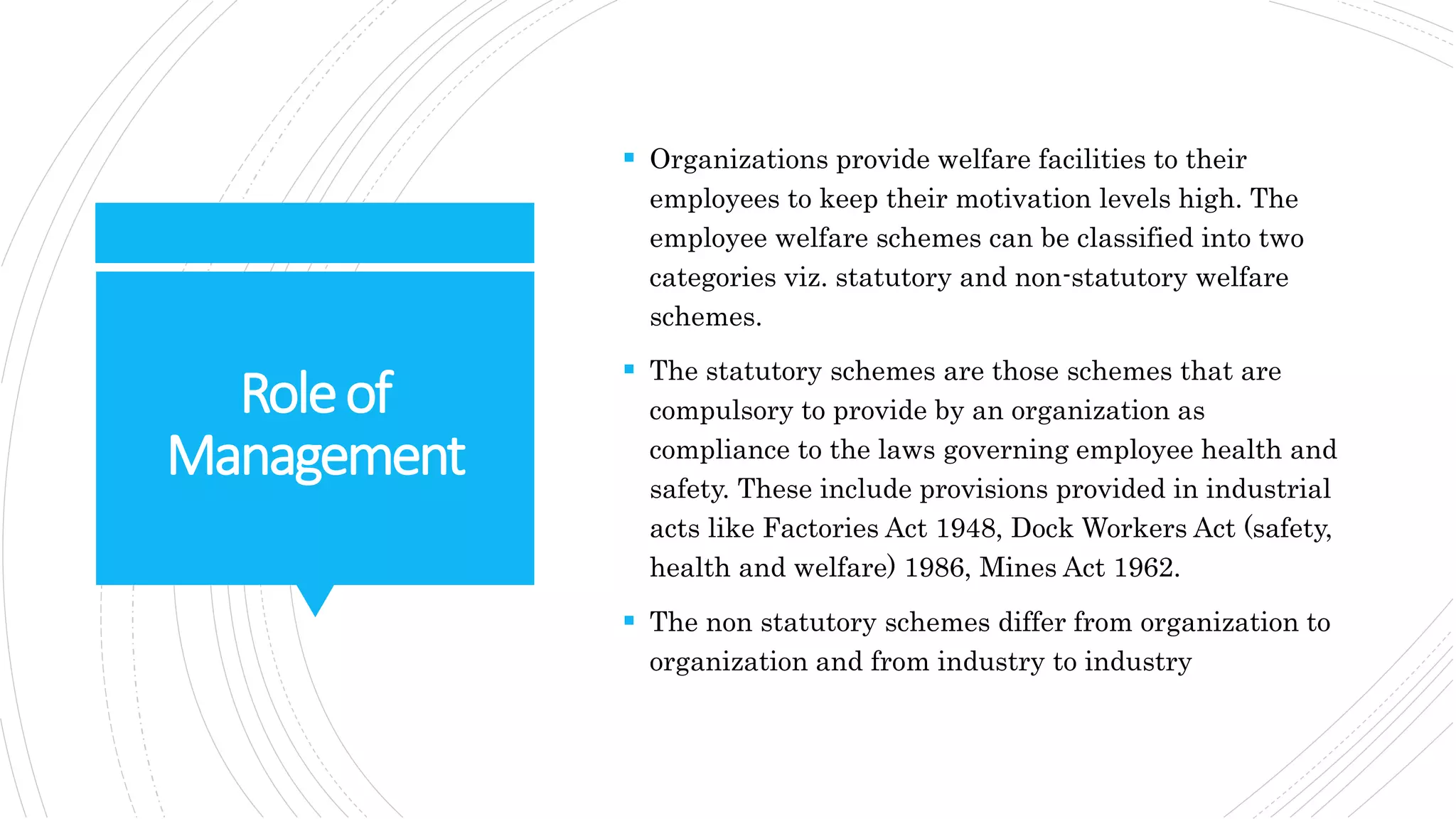 Role of Management

▪ Organizations provide welfare facilities to their employees to keep their motivation levels high. The employee welfare schemes can be classified into two categories viz. statutory and non-statutory welfare schemes.

▪ The statutory schemes are those schemes that are compulsory to provide by an organization as compliance to the laws governing employee health and safety. These include provisions provided in industrial acts like Factories Act 1948, Dock Workers Act (safety, health and welfare) 1986, Mines Act 1962.

▪ The non statutory schemes differ from organization to organization and from industry to industry